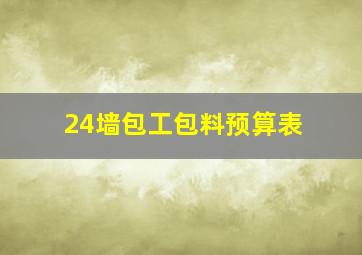 24墙包工包料预算表